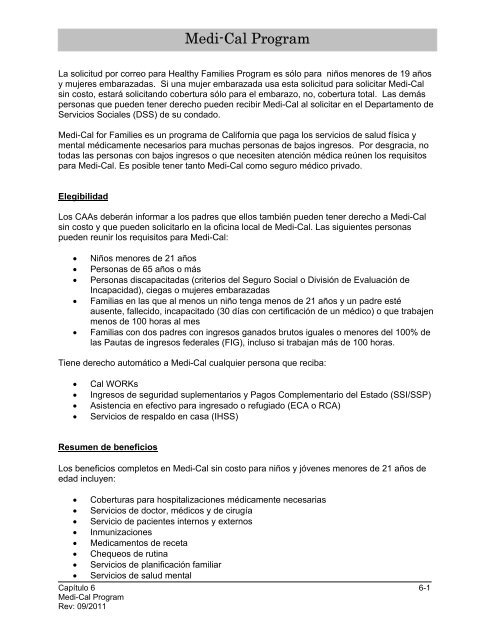 Medi-Cal Program

La solicitud por correo para Healthy Families Program es sólo para niños menores de 19 años y mujeres embarazadas. Si una mujer embarazada usa esta solicitud para solicitar Medi-Cal sin costo, estará solicitando cobertura sólo para el embarazo, no, cobertura total. Las demás personas que pueden tener derecho pueden recibir Medi-Cal al solicitar en el Departamento de Servicios Sociales (DSS) de su condado.

Medi-Cal for Families es un programa de California que paga los servicios de salud física y mental médicamente necesarios para muchas personas de bajos ingresos. Por desgracia, no todas las personas con bajos ingresos o que necesiten atención médica reúnen los requisitos para Medi-Cal. Es posible tener tanto Medi-Cal como seguro médico privado.

Elegibilidad

Los CAAs deberán informar a los padres que ellos también pueden tener derecho a Medi-Cal sin costo y que pueden solicitarlo en la oficina local de Medi-Cal. Las siguientes personas pueden reunir los requisitos para Medi-Cal:

• Niños menores de 21 años
• Personas de 65 años o más
• Personas discapacitadas (criterios del Seguro Social o División de Evaluación de Incapacidad), ciegas o mujeres embarazadas
• Familias en las que al menos un niño tenga menos de 21 años y un padre esté ausente, fallecido, incapacitado (30 días con certificación de un médico) o que trabajen menos de 100 horas al mes
• Familias con dos padres con ingresos ganados brutos iguales o menores del 100% de las Pautas de ingresos federales (FIG), incluso si trabajan más de 100 horas.

Tiene derecho automático a Medi-Cal cualquier persona que reciba:

• Cal WORKs
• Ingresos de seguridad suplementarios y Pagos Complementario del Estado (SSI/SSP)
• Asistencia en efectivo para ingresado o refugiado (ECA o RCA)
• Servicios de respaldo en casa (IHSS)

Resumen de beneficios

Los beneficios completos en Medi-Cal sin costo para niños y jóvenes menores de 21 años de edad incluyen:

• Coberturas para hospitalizaciones médicamente necesarias
• Servicios de doctor, médicos y de cirugía
• Servicio de pacientes internos y externos
• Inmunizaciones
• Medicamentos de receta
• Chequeos de rutina
• Servicios de planificación familiar
• Servicios de salud mental

Capítulo 6
Medi-Cal Program
Rev: 09/2011
6-1